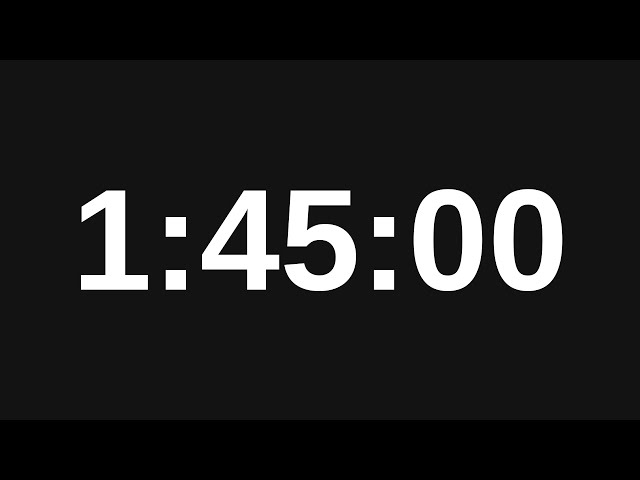 1:45:00